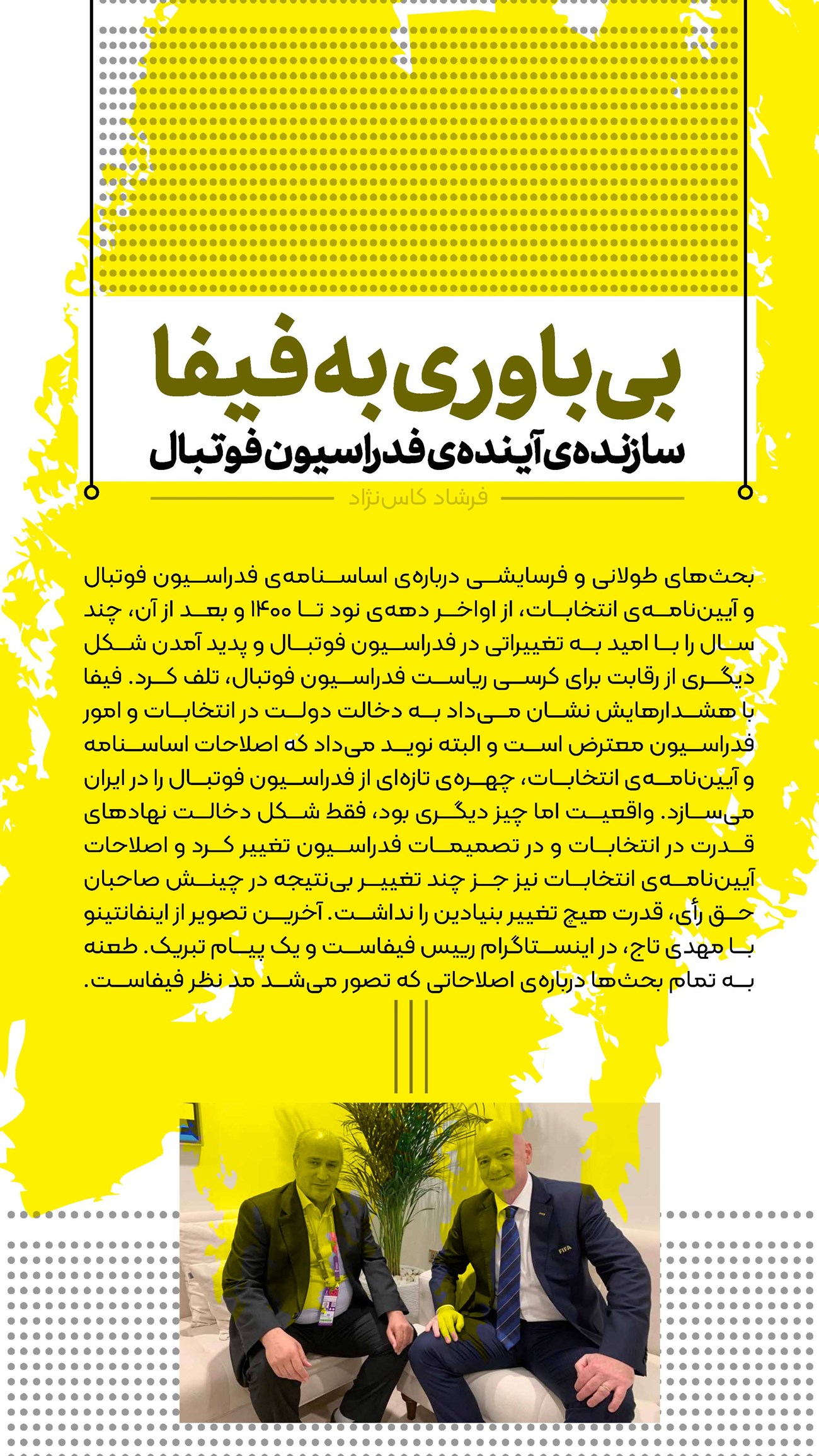 بی‌باوری به فیفا

سازنده‌ی آینده‌ی فدراسیون فوتبال

فرشاد کاس‌نژاد

بحث‌های طولانی و فرسایشی درباره‌ی اساسنامه‌ی فدراسیون فوتبال و آیین‌نامه‌ی انتخابات، از اواخر دهه‌ی نود تا ۱۴۰۰ و بعد از آن، چند سال را با امید به تغییراتی در فدراسیون فوتبال و پدید آمدن شکل دیگری از رقابت برای کرسی ریاست فدراسیون فوتبال، تلف کرد. فیفا با هشدارهایش نشان می‌داد به دخالت دولت در انتخابات و امور فدراسیون معترض است و البته نوید می‌داد که اصلاحات اساسنامه و آیین‌نامه‌ی انتخابات، چهره‌ی تازه‌ای از فدراسیون فوتبال را در ایران می‌سازد. واقعیت اما چیز دیگری بود، فقط شکل دخالت نهادهای قدرت در انتخابات و در تصمیمات فدراسیون تغییر کرد و اصلاحات آیین‌نامه‌ی انتخابات نیز جز چند تغییر بی‌نتیجه در چینش صاحبان حق رأی، قدرت هیچ تغییر بنیادین را نداشت. آخرین تصویر از اینفانتینو با مهدی تاج، در اینستاگرام رییس فیفاست و یک پیام تبریک. طعنه به تمام بحث‌ها درباره‌ی اصلاحاتی که تصور می‌شد مد نظر فیفاست.

FIFA